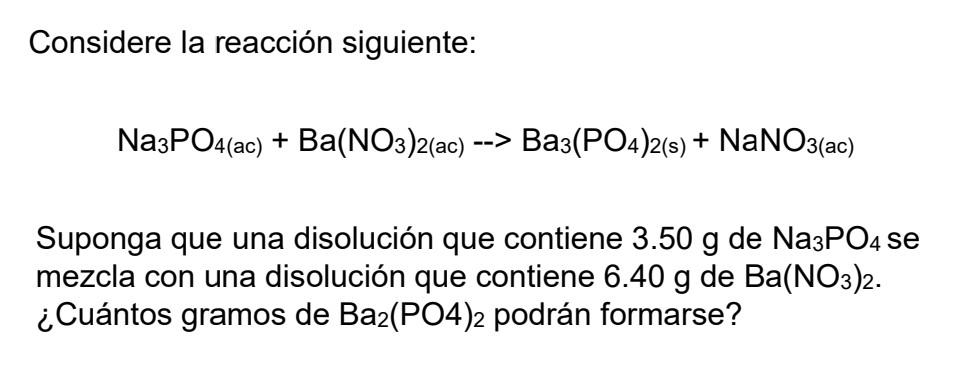 Considere la reacción siguiente:

$Na_3PO_{4(ac)} + Ba(NO_3)_{2(ac)}$ --> $Ba_3(PO_4)_{2(s)} + NaNO_{3(ac)}$

Suponga que una disolución que contiene 3.50 g de $Na_3PO_4$ se mezcla con una disolución que contiene 6.40 g de $Ba(NO_3)_2$. ¿Cuántos gramos de $Ba_2(PO4)_2$ podrán formarse?